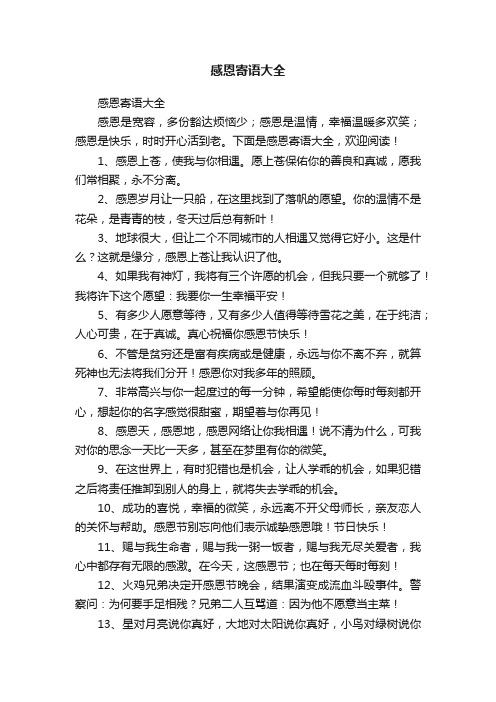 感恩寄语大全

感恩寄语大全

感恩是宽容，多份豁达烦恼少；感恩是温情，幸福温暖多欢笑；感恩是快乐，时时开心活到老。下面是感恩寄语大全，欢迎阅读！

1、感恩上苍，使我与你相遇。愿上苍保佑你的善良和真诚，愿我们常相聚，永不分离。

2、感恩岁月让一只船，在这里找到了落帆的愿望。你的温情不是花朵，是青青的枝，冬天过后总有新叶！

3、地球很大，但让二个不同城市的人相遇又觉得它好小。这是什么？这就是缘分，感恩上苍让我认识了他。

4、如果我有神灯，我将有三个许愿的机会，但我只要一个就够了！我将许下这个愿望：我要你一生幸福平安！

5、有多少人愿意等待，又有多少人值得等待雪花之美，在于纯洁；人心可贵，在于真诚。真心祝福你感恩节快乐！

6、不管是贫穷还是富有疾病或是健康，永远与你不离不弃，就算死神也无法将我们分开！感恩你对我多年的照顾。

7、非常高兴与你一起度过的每一分钟，希望能使你每时每刻都开心，想起你的名字感觉很甜蜜，期望着与你再见！

8、感恩天，感恩地，感恩网络让你我相遇！说不清为什么，可我对你的思念一天比一天多，甚至在梦里有你的微笑。

9、在这世界上，有时犯错也是机会，让人学乖的机会，如果犯错之后将责任推卸到别人的身上，就将失去学乖的机会。

10、成功的喜悦，幸福的微笑，永远离不开父母师长，亲友恋人的关怀与帮助。感恩节别忘向他们表示诚挚感恩哦！节日快乐！

11、赐与我生命者，赐与我一粥一饭者，赐与我无尽关爱者，我心中都存有无限的感激。在今天，这感恩节；也在每天每时每刻！

12、火鸡兄弟决定开感恩节晚会，结果演变成流血斗殴事件。警察问：为何要手足相残？兄弟二人互骂道：因为他不愿意当主菜！

13、星对月亮说你真好，大地对太阳说你真好，小鸟对绿树说你